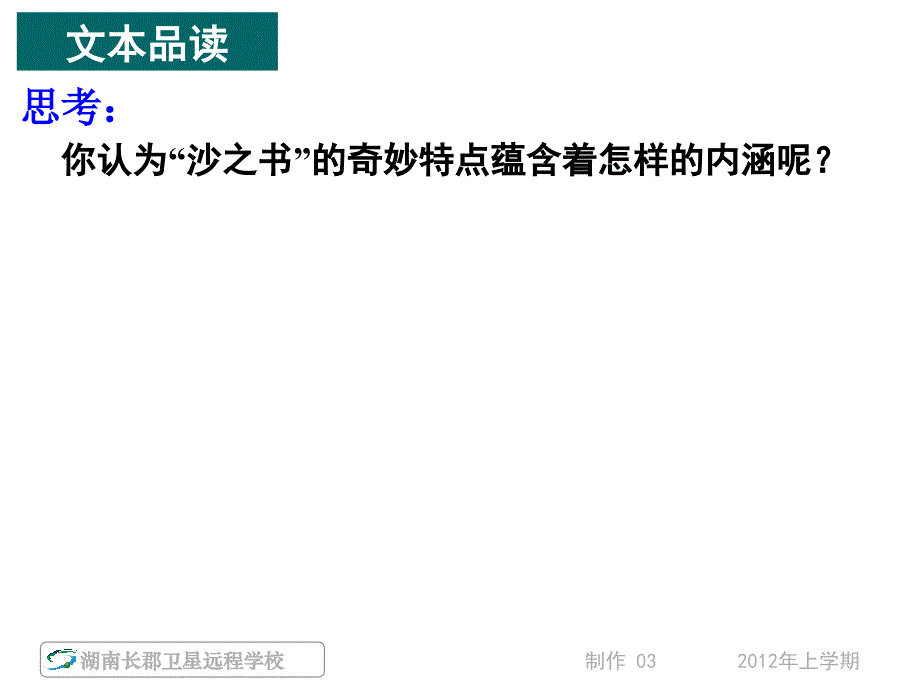 文本品读

思考：

你认为“沙之书”的奇妙特点蕴含着怎样的内涵呢？

湖南长郡卫星远程学校

制作 03

2012年上学期